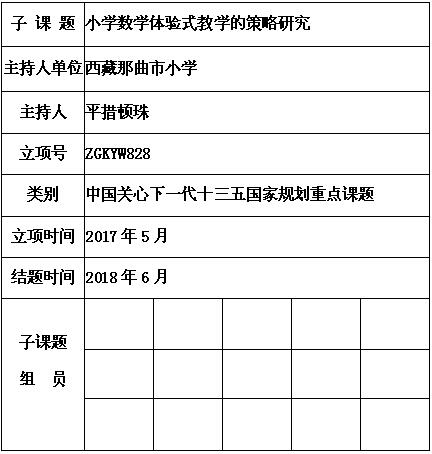 | 子 课 题 | 小学数学体验式教学的策略研究 | | | | |
|---|---|---|---|---|---|
| 主持人单位 | 西藏那曲市小学 | | | | |
| 主持人 | 平措顿珠 | | | | |
| 立项号 | ZGKYW828 | | | | |
| 类别 | 中国关心下一代十三五国家规划重点课题 | | | | |
| 立项时间 | 2017 年 5 月 | | | | |
| 结题时间 | 2018 年 6 月 | | | | |
| 子课题 组 员 | | | | | |
| | | | | | |
| | | | | | |